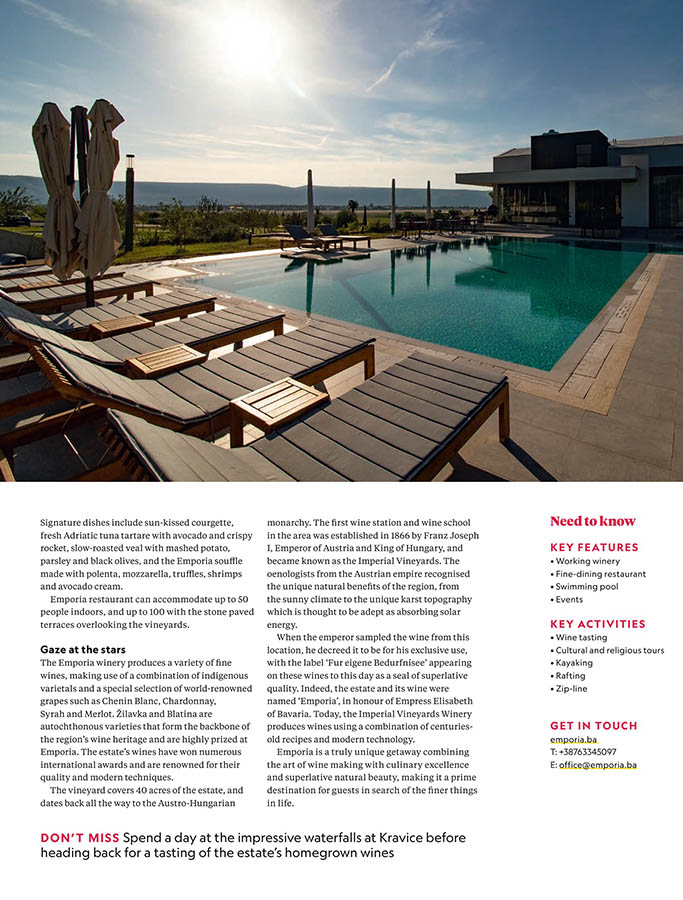 Signature dishes include sun-kissed courgette, fresh Adriatic tuna tartare with avocado and crispy rocket, slow-roasted veal with mashed potato, parsley and black olives, and the Emporia souffle made with polenta, mozzarella, truffles, shrimps and avocado cream.

Emporia restaurant can accommodate up to 50 people indoors, and up to 100 with the stone paved terraces overlooking the vineyards.

Gaze at the stars
The Emporia winery produces a variety of fine wines, making use of a combination of indigenous varietals and a special selection of world-renowned grapes such as Chenin Blanc, Chardonnay, Syrah and Merlot. Žilavka and Blatina are autochthonous varieties that form the backbone of the region's wine heritage and are highly prized at Emporia. The estate's wines have won numerous international awards and are renowned for their quality and modern techniques.

The vineyard covers 40 acres of the estate, and dates back all the way to the Austro-Hungarian monarchy. The first wine station and wine school in the area was established in 1866 by Franz Joseph I, Emperor of Austria and King of Hungary, and became known as the Imperial Vineyards. The oenologists from the Austrian empire recognised the unique natural benefits of the region, from the sunny climate to the unique karst topography which is thought to be adept as absorbing solar energy.

When the emperor sampled the wine from this location, he decreed it to be for his exclusive use, with the label 'Fur eigene Bedurfnisee' appearing on these wines to this day as a seal of superlative quality. Indeed, the estate and its wine were named 'Emporia', in honour of Empress Elisabeth of Bavaria. Today, the Imperial Vineyards Winery produces wines using a combination of centuries-old recipes and modern technology.

Emporia is a truly unique getaway combining the art of wine making with culinary excellence and superlative natural beauty, making it a prime destination for guests in search of the finer things in life.

Need to know

KEY FEATURES
• Working winery
• Fine-dining restaurant
• Swimming pool
• Events

KEY ACTIVITIES
• Wine tasting
• Cultural and religious tours
• Kayaking
• Rafting
• Zip-line

GET IN TOUCH
emporia.ba
T: +38763345097
E: office@emporia.ba

DON'T MISS Spend a day at the impressive waterfalls at Kravice before heading back for a tasting of the estate's homegrown wines